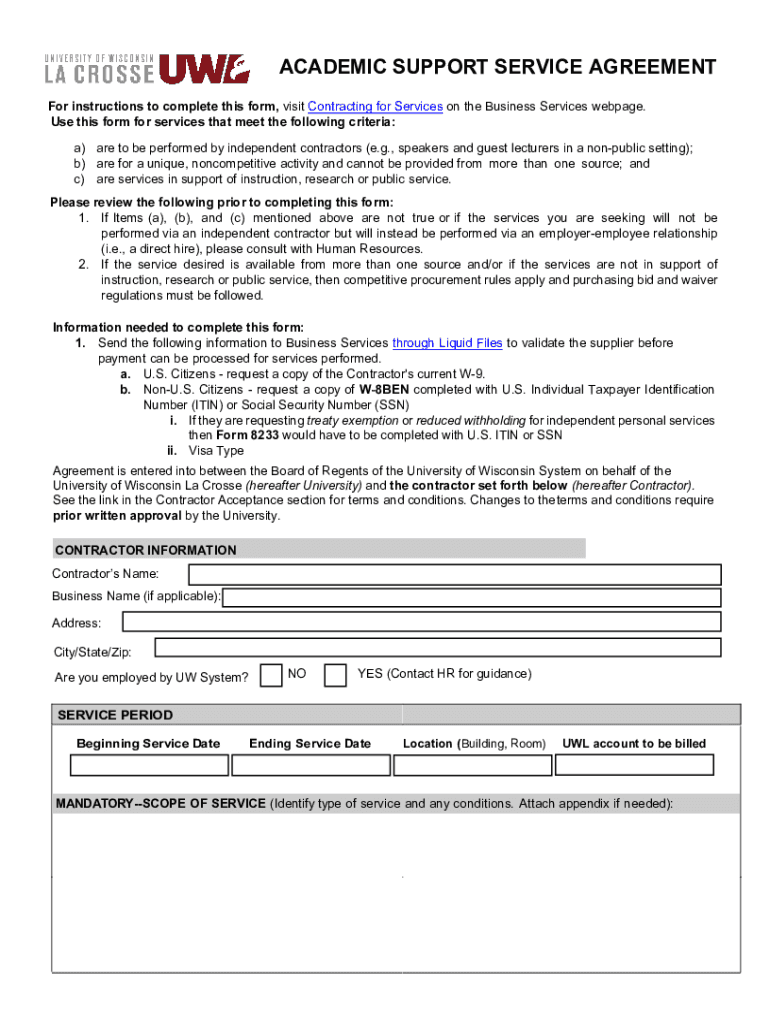 UNIVERSITY OF WISCONSIN LA CROSSE UWL

ACADEMIC SUPPORT SERVICE AGREEMENT

For instructions to complete this form, visit Contracting for Services on the Business Services webpage.
Use this form for services that meet the following criteria:

a) are to be performed by independent contractors (e.g., speakers and guest lecturers in a non-public setting);
b) are for a unique, noncompetitive activity and cannot be provided from more than one source; and
c) are services in support of instruction, research or public service.

Please review the following prior to completing this form:
1. If Items (a), (b), and (c) mentioned above are not true or if the services you are seeking will not be performed via an independent contractor but will instead be performed via an employer-employee relationship (i.e., a direct hire), please consult with Human Resources.
2. If the service desired is available from more than one source and/or if the services are not in support of instruction, research or public service, then competitive procurement rules apply and purchasing bid and waiver regulations must be followed.

Information needed to complete this form:
1. Send the following information to Business Services through Liquid Files to validate the supplier before payment can be processed for services performed.
a. U.S. Citizens - request a copy of the Contractor's current W-9.
b. Non-U.S. Citizens - request a copy of W-8BEN completed with U.S. Individual Taxpayer Identification Number (ITIN) or Social Security Number (SSN)
i. If they are requesting treaty exemption or reduced withholding for independent personal services then Form 8233 would have to be completed with U.S. ITIN or SSN
ii. Visa Type

Agreement is entered into between the Board of Regents of the University of Wisconsin System on behalf of the University of Wisconsin La Crosse (hereafter University) and the contractor set forth below (hereafter Contractor). See the link in the Contractor Acceptance section for terms and conditions. Changes to the terms and conditions require prior written approval by the University.

CONTRACTOR INFORMATION
Contractor's Name:
Business Name (if applicable):
Address:
City/State/Zip:
Are you employed by UW System? NO YES (Contact HR for guidance)

SERVICE PERIOD
| Beginning Service Date | Ending Service Date | Location (Building, Room) | UWL account to be billed |
|---|---|---|---|
| | | | |

MANDATORY--SCOPE OF SERVICE (Identify type of service and any conditions. Attach appendix if needed):